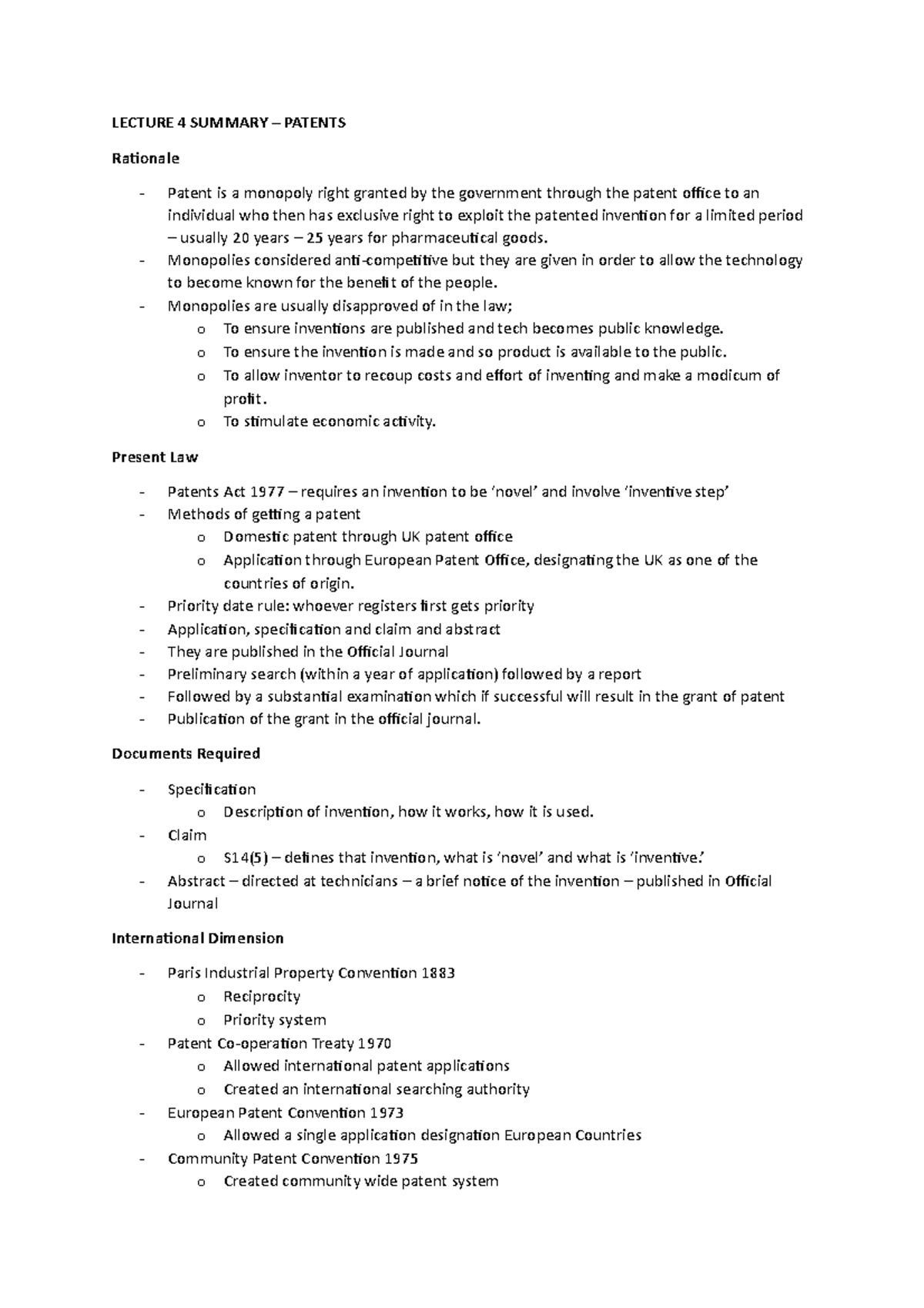 LECTURE 4 SUMMARY – PATENTS

Rationale

- Patent is a monopoly right granted by the government through the patent office to an individual who then has exclusive right to exploit the patented invention for a limited period – usually 20 years – 25 years for pharmaceutical goods.
- Monopolies considered anti-competitive but they are given in order to allow the technology to become known for the benefit of the people.
- Monopolies are usually disapproved of in the law;
o To ensure inventions are published and tech becomes public knowledge.
o To ensure the invention is made and so product is available to the public.
o To allow inventor to recoup costs and effort of inventing and make a modicum of profit.
o To stimulate economic activity.

Present Law

- Patents Act 1977 – requires an invention to be 'novel' and involve 'inventive step'
- Methods of getting a patent
o Domestic patent through UK patent office
o Application through European Patent Office, designating the UK as one of the countries of origin.
- Priority date rule: whoever registers first gets priority
- Application, specification and claim and abstract
- They are published in the Official Journal
- Preliminary search (within a year of application) followed by a report
- Followed by a substantial examination which if successful will result in the grant of patent
- Publication of the grant in the official journal.

Documents Required

- Specification
o Description of invention, how it works, how it is used.
- Claim
o S14(5) – defines that invention, what is 'novel' and what is 'inventive.'
- Abstract – directed at technicians – a brief notice of the invention – published in Official Journal

International Dimension

- Paris Industrial Property Convention 1883
o Reciprocity
o Priority system
- Patent Co-operation Treaty 1970
o Allowed international patent applications
o Created an international searching authority
- European Patent Convention 1973
o Allowed a single application designation European Countries
- Community Patent Convention 1975
o Created community wide patent system